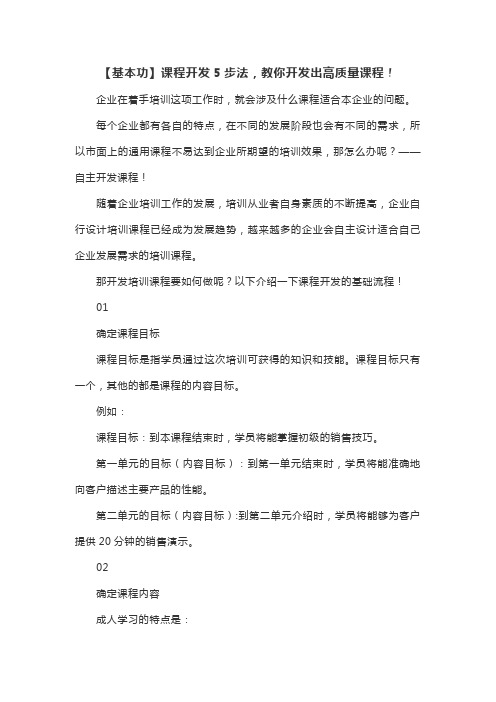 【基本功】课程开发 5 步法，教你开发出高质量课程！

企业在着手培训这项工作时，就会涉及什么课程适合本企业的问题。

每个企业都有各自的特点，在不同的发展阶段也会有不同的需求，所以市面上的通用课程不易达到企业所期望的培训效果，那怎么办呢？——自主开发课程！

随着企业培训工作的发展，培训从业者自身素质的不断提高，企业自行设计培训课程已经成为发展趋势，越来越多的企业会自主设计适合自己企业发展需求的培训课程。

那开发培训课程要如何做呢？以下介绍一下课程开发的基础流程！

01

确定课程目标

课程目标是指学员通过这次培训可获得的知识和技能。课程目标只有一个，其他的都是课程的内容目标。

例如：

课程目标：到本课程结束时，学员将能掌握初级的销售技巧。

第一单元的目标（内容目标）：到第一单元结束时，学员将能准确地向客户描述主要产品的性能。

第二单元的目标（内容目标）:到第二单元介绍时，学员将能够为客户提供 20 分钟的销售演示。

02

确定课程内容

成人学习的特点是：